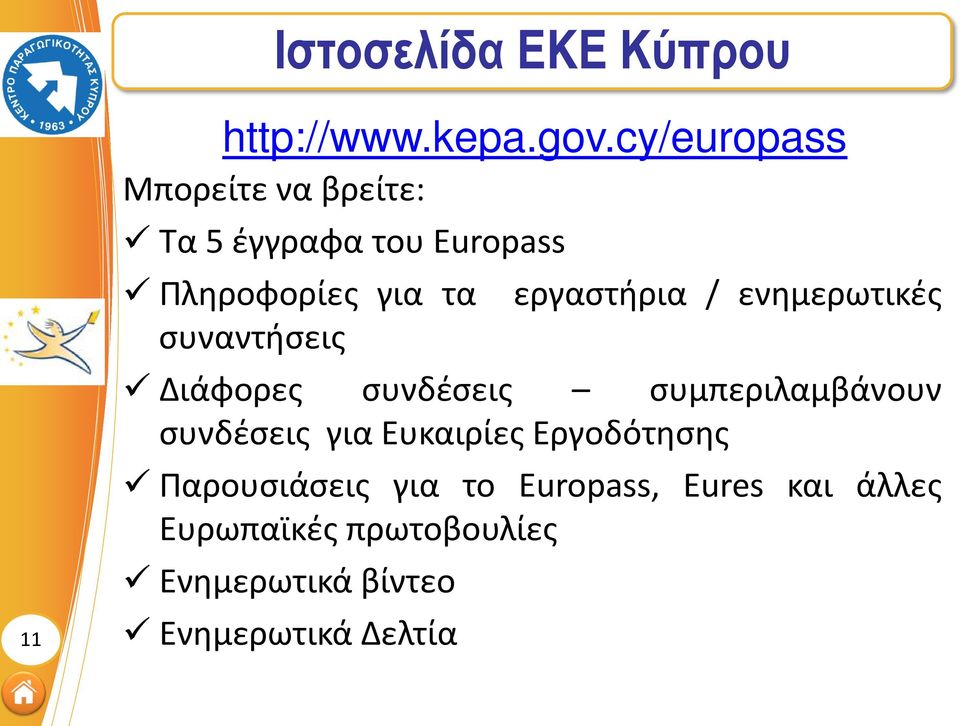 ΚΕΝΤΡΟ ΠΑΡΑΓΩΓΙΚΟΤΗΤΑΣ ΚΥΠΡΟΥ
1963

Ιστοσελίδα ΕΚΕ Κύπρου

http://www.kepa.gov.cy/europass

Μπορείτε να βρείτε:

✓ Τα 5 έγγραφα του Europass

✓ Πληροφορίες για τα εργαστήρια / ενημερωτικές συναντήσεις

✓ Διάφορες συνδέσεις – συμπεριλαμβάνουν συνδέσεις για Ευκαιρίες Εργοδότησης

✓ Παρουσιάσεις για το Europass, Eures και άλλες Ευρωπαϊκές πρωτοβουλίες

✓ Ενημερωτικά βίντεο

✓ Ενημερωτικά Δελτία

11